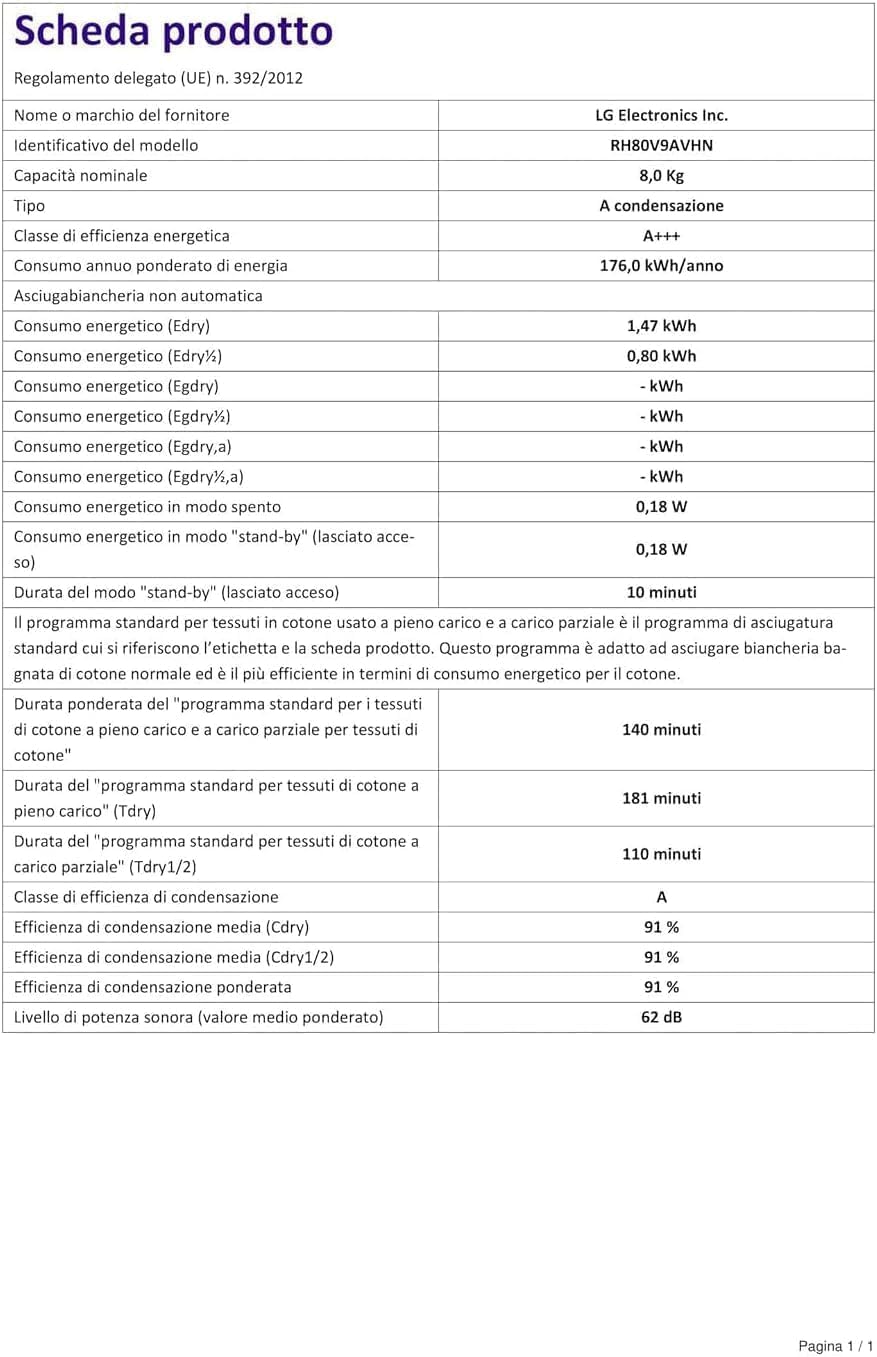 Scheda prodotto

Regolamento delegato (UE) n. 392/2012

| | |
|---|---|
| Nome o marchio del fornitore | LG Electronics Inc. |
| Identificativo del modello | RH80V9AVHN |
| Capacità nominale | 8,0 Kg |
| Tipo | A condensazione |
| Classe di efficienza energetica | A+++ |
| Consumo annuo ponderato di energia | 176,0 kWh/anno |
| Asciugabiancheria non automatica | |
| Consumo energetico (Edry) | 1,47 kWh |
| Consumo energetico (Edry½) | 0,80 kWh |
| Consumo energetico (Egdry) | - kWh |
| Consumo energetico (Egdry½) | - kWh |
| Consumo energetico (Egdry,a) | - kWh |
| Consumo energetico (Egdry½,a) | - kWh |
| Consumo energetico in modo spento | 0,18 W |
| Consumo energetico in modo "stand-by" (lasciato acceso) | 0,18 W |
| Durata del modo "stand-by" (lasciato acceso) | 10 minuti |

Il programma standard per tessuti in cotone usato a pieno carico e a carico parziale è il programma di asciugatura standard cui si riferiscono l'etichetta e la scheda prodotto. Questo programma è adatto ad asciugare biancheria bagnata di cotone normale ed è il più efficiente in termini di consumo energetico per il cotone.

| | |
|---|---|
| Durata ponderata del "programma standard per i tessuti di cotone a pieno carico e a carico parziale per tessuti di cotone" | 140 minuti |
| Durata del "programma standard per tessuti di cotone a pieno carico" (Tdry) | 181 minuti |
| Durata del "programma standard per tessuti di cotone a carico parziale" (Tdry1/2) | 110 minuti |
| Classe di efficienza di condensazione | A |
| Efficienza di condensazione media (Cdry) | 91 % |
| Efficienza di condensazione media (Cdry1/2) | 91 % |
| Efficienza di condensazione ponderata | 91 % |
| Livello di potenza sonora (valore medio ponderato) | 62 dB |

Pagina 1 / 1